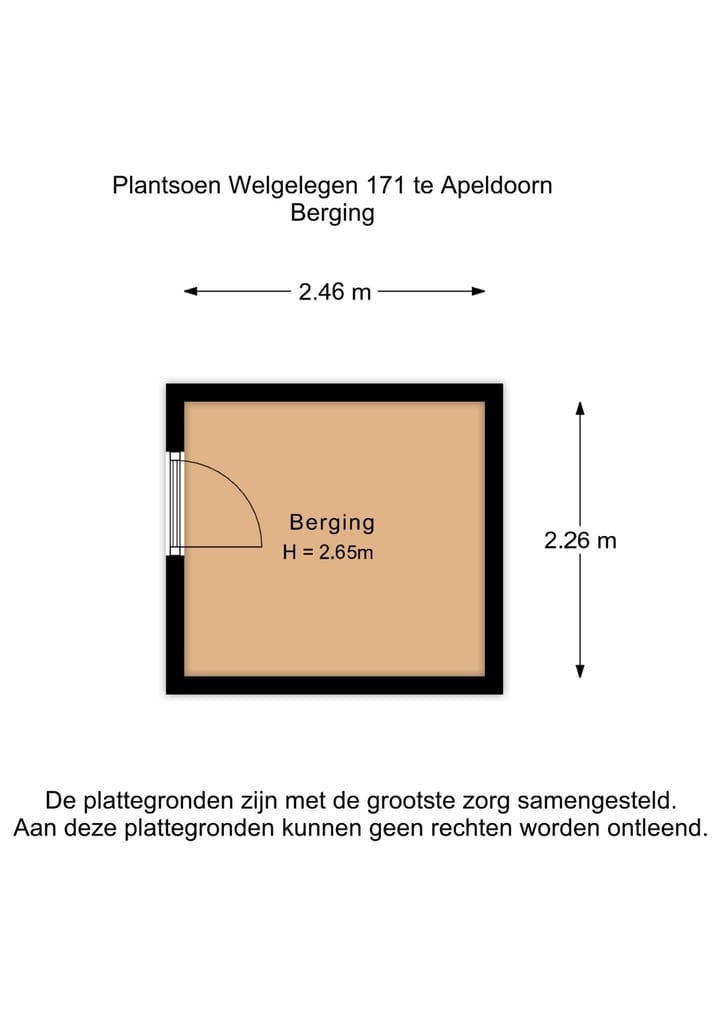 Plantsoen Welgelegen 171 te Apeldoorn
Berging

2.46 m

Berging
H = 2.65m

2.26 m

De plattegronden zijn met de grootste zorg samengesteld.
Aan deze plattegronden kunnen geen rechten worden ontleend.